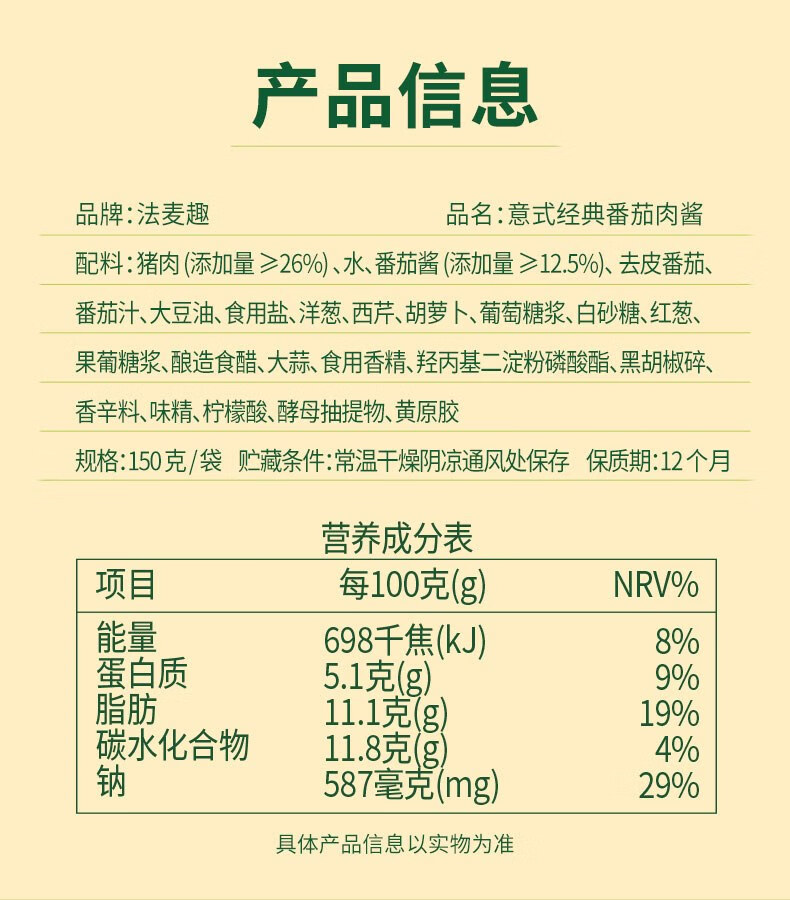 产品信息

品牌：法麦趣　　品名：意式经典番茄肉酱

配料：猪肉（添加量≥26%）、水、番茄酱（添加量≥12.5%）、去皮番茄、番茄汁、大豆油、食用盐、洋葱、西芹、胡萝卜、葡萄糖浆、白砂糖、红葱、果葡糖浆、酿造食醋、大蒜、食用香精、羟丙基二淀粉磷酸酯、黑胡椒碎、香辛料、味精、柠檬酸、酵母抽提物、黄原胶

规格：150克/袋　贮藏条件：常温干燥阴凉通风处保存　保质期：12个月

营养成分表

| 项目 | 每100克(g) | NRV% |
|---|---|---|
| 能量 | 698千焦(kJ) | 8% |
| 蛋白质 | 5.1克(g) | 9% |
| 脂肪 | 11.1克(g) | 19% |
| 碳水化合物 | 11.8克(g) | 4% |
| 钠 | 587毫克(mg) | 29% |

具体产品信息以实物为准